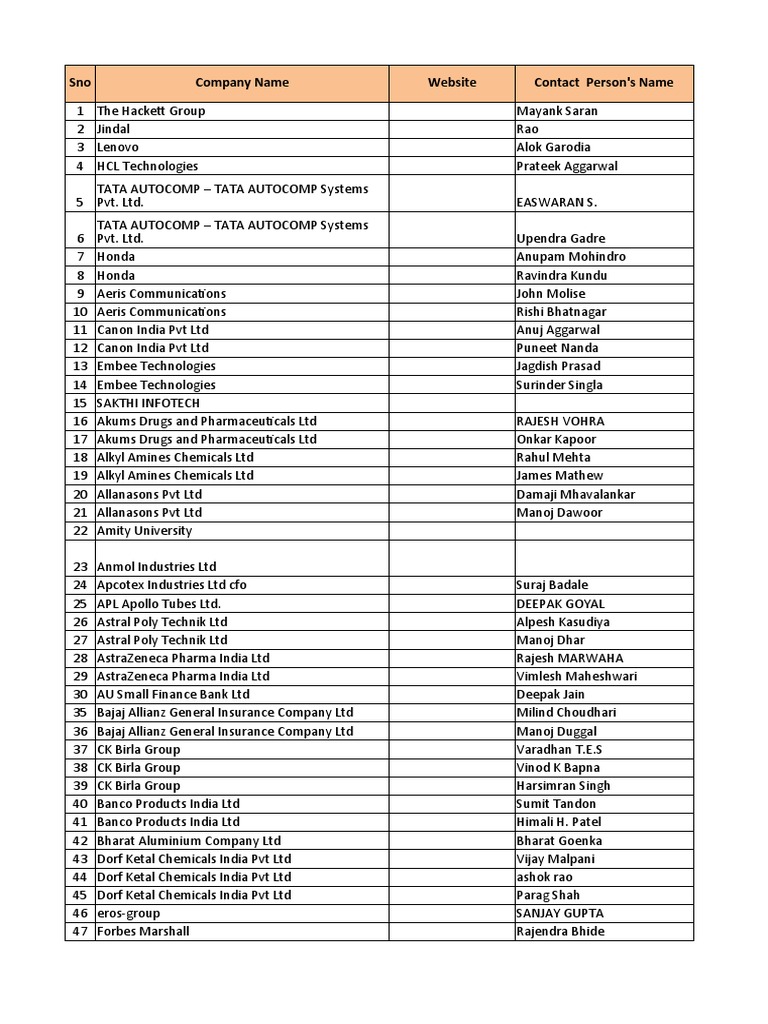 | Sno | Company Name | Website | Contact Person's Name |
|---|---|---|---|
| 1 | The Hackett Group | | Mayank Saran |
| 2 | Jindal | | Rao |
| 3 | Lenovo | | Alok Garodia |
| 4 | HCL Technologies | | Prateek Aggarwal |
| 5 | TATA AUTOCOMP – TATA AUTOCOMP Systems Pvt. Ltd. | | EASWARAN S. |
| 6 | TATA AUTOCOMP – TATA AUTOCOMP Systems Pvt. Ltd. | | Upendra Gadre |
| 7 | Honda | | Anupam Mohindro |
| 8 | Honda | | Ravindra Kundu |
| 9 | Aeris Communications | | John Molise |
| 10 | Aeris Communications | | Rishi Bhatnagar |
| 11 | Canon India Pvt Ltd | | Anuj Aggarwal |
| 12 | Canon India Pvt Ltd | | Puneet Nanda |
| 13 | Embee Technologies | | Jagdish Prasad |
| 14 | Embee Technologies | | Surinder Singla |
| 15 | SAKTHI INFOTECH | | |
| 16 | Akums Drugs and Pharmaceuticals Ltd | | RAJESH VOHRA |
| 17 | Akums Drugs and Pharmaceuticals Ltd | | Onkar Kapoor |
| 18 | Alkyl Amines Chemicals Ltd | | Rahul Mehta |
| 19 | Alkyl Amines Chemicals Ltd | | James Mathew |
| 20 | Allanasons Pvt Ltd | | Damaji Mhavalankar |
| 21 | Allanasons Pvt Ltd | | Manoj Dawoor |
| 22 | Amity University | | |
| 23 | Anmol Industries Ltd | | |
| 24 | Apcotex Industries Ltd cfo | | Suraj Badale |
| 25 | APL Apollo Tubes Ltd. | | DEEPAK GOYAL |
| 26 | Astral Poly Technik Ltd | | Alpesh Kasudiya |
| 27 | Astral Poly Technik Ltd | | Manoj Dhar |
| 28 | AstraZeneca Pharma India Ltd | | Rajesh MARWAHA |
| 29 | AstraZeneca Pharma India Ltd | | Vimlesh Maheshwari |
| 30 | AU Small Finance Bank Ltd | | Deepak Jain |
| 35 | Bajaj Allianz General Insurance Company Ltd | | Milind Choudhari |
| 36 | Bajaj Allianz General Insurance Company Ltd | | Manoj Duggal |
| 37 | CK Birla Group | | Varadhan T.E.S |
| 38 | CK Birla Group | | Vinod K Bapna |
| 39 | CK Birla Group | | Harsimran Singh |
| 40 | Banco Products India Ltd | | Sumit Tandon |
| 41 | Banco Products India Ltd | | Himali H. Patel |
| 42 | Bharat Aluminium Company Ltd | | Bharat Goenka |
| 43 | Dorf Ketal Chemicals India Pvt Ltd | | Vijay Malpani |
| 44 | Dorf Ketal Chemicals India Pvt Ltd | | ashok rao |
| 45 | Dorf Ketal Chemicals India Pvt Ltd | | Parag Shah |
| 46 | eros-group | | SANJAY GUPTA |
| 47 | Forbes Marshall | | Rajendra Bhide |